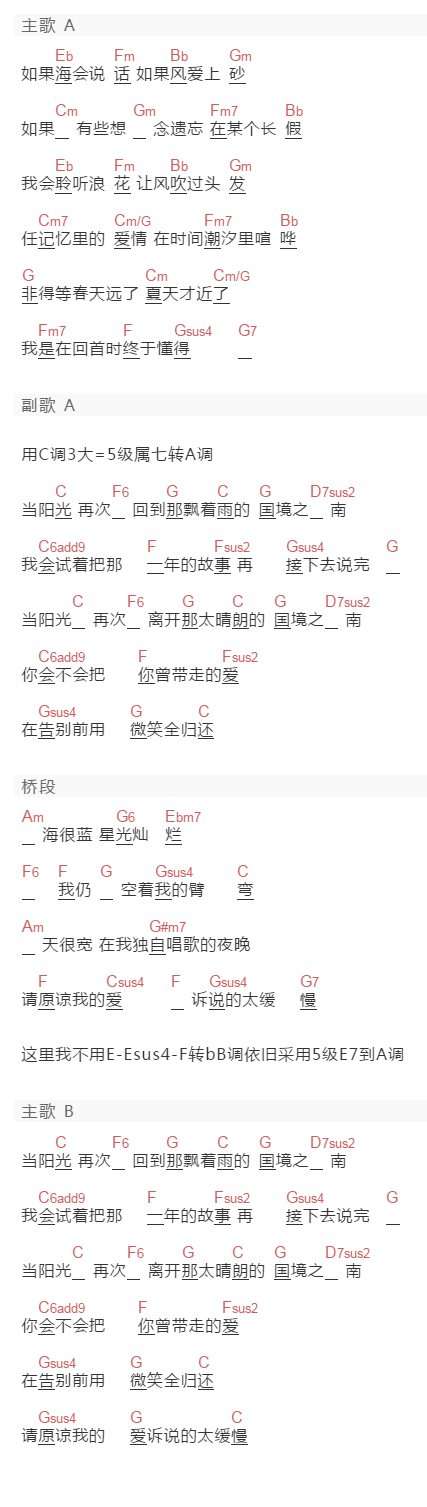 主歌 A

Eb Fm Bb Gm
如果海会说 话 如果风爱上 砂

Cm Gm Fm7 Bb
如果＿ 有些想 ＿ 念遗忘 在某个长 假

Eb Fm Bb Gm
我会聆听浪 花 让风吹过头 发

Cm7 Cm/G Fm7 Bb
任记忆里的 爱情 在时间潮汐里喧 哗

G Cm Cm/G
非得等春天远了 夏天才近了

Fm7 F Gsus4 G7
我是在回首时终于懂得 ＿

副歌 A

用C调3大=5级属七转A调

C F6 G C G D7sus2
当阳光 再次＿ 回到那飘着雨的 国境之＿ 南

C6add9 F Fsus2 Gsus4 G
我会试着把那 一年的故事 再 接下去说完 ＿

C F6 G C G D7sus2
当阳光＿ 再次＿ 离开那太晴朗的 国境之＿ 南

C6add9 F Fsus2
你会不会把 你曾带走的爱

Gsus4 G C
在告别前用 微笑全归还

桥段

Am G6 Ebm7
＿ 海很蓝 星光灿 烂

F6 F G Gsus4 C
＿ 我仍 ＿ 空着我的臂 弯

Am G#m7
＿ 天很宽 在我独自唱歌的夜晚

F Csus4 F Gsus4 G7
请原谅我的爱 ＿ 诉说的太缓 慢

这里我不用E-Esus4-F转bB调依旧采用5级E7到A调

主歌 B

C F6 G C G D7sus2
当阳光 再次＿ 回到那飘着雨的 国境之＿ 南

C6add9 F Fsus2 Gsus4 G
我会试着把那 一年的故事 再 接下去说完 ＿

C F6 G C G D7sus2
当阳光＿ 再次＿ 离开那太晴朗的 国境之＿ 南

C6add9 F Fsus2
你会不会把 你曾带走的爱

Gsus4 G C
在告别前用 微笑全归还

Gsus4 G C
请原谅我的 爱诉说的太缓慢